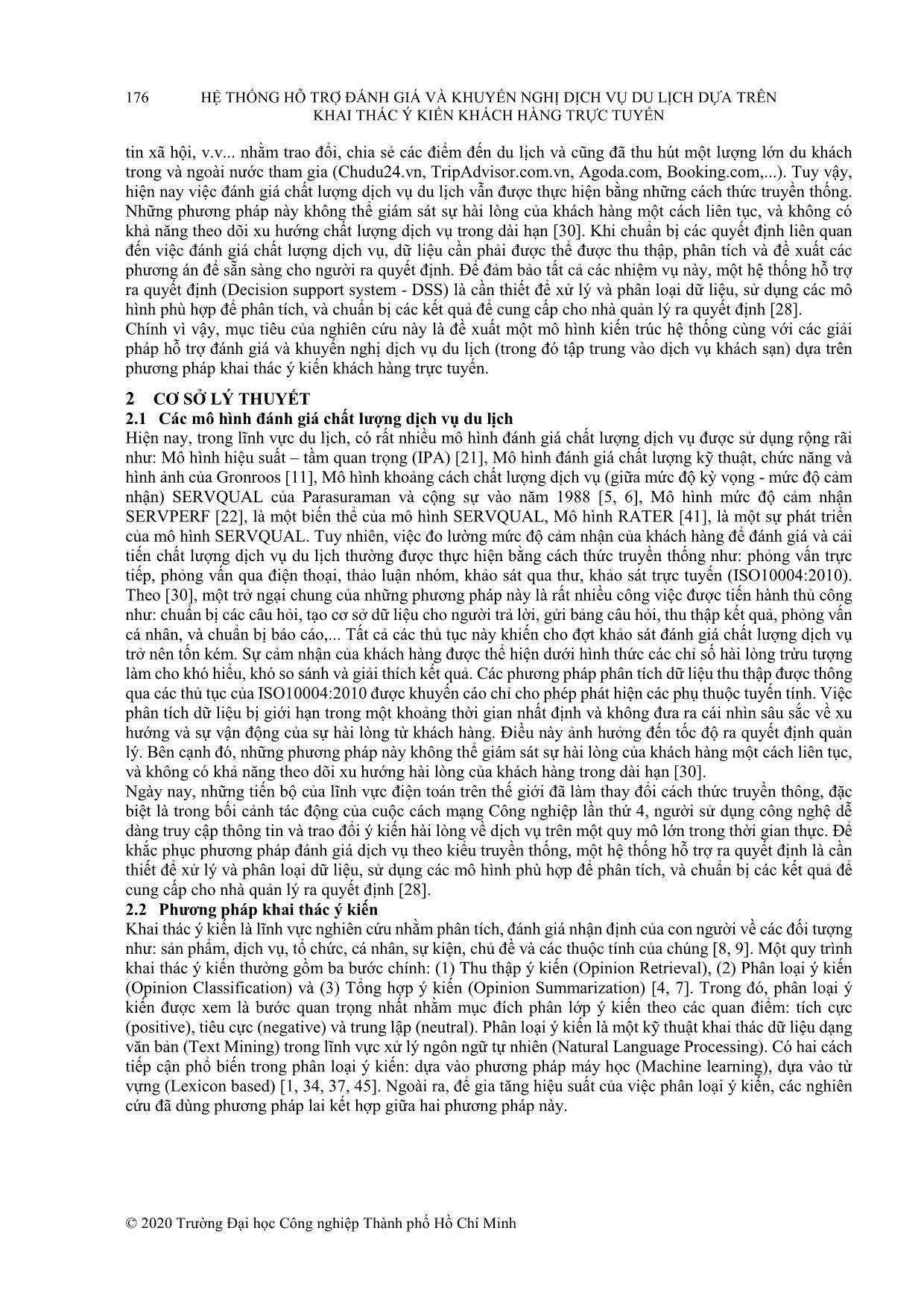 176 HỆ THỐNG HỖ TRỢ ĐÁNH GIÁ VÀ KHUYẾN NGHỊ DỊCH VỤ DU LỊCH DỰA TRÊN KHAI THÁC Ý KIẾN KHÁCH HÀNG TRỰC TUYẾN

tin xã hội, v.v... nhằm trao đổi, chia sẻ các điểm đến du lịch và cũng đã thu hút một lượng lớn du khách trong và ngoài nước tham gia (Chudu24.vn, TripAdvisor.com.vn, Agoda.com, Booking.com,...). Tuy vậy, hiện nay việc đánh giá chất lượng dịch vụ du lịch vẫn được thực hiện bằng những cách thức truyền thống. Những phương pháp này không thể giám sát sự hài lòng của khách hàng một cách liên tục, và không có khả năng theo dõi xu hướng chất lượng dịch vụ trong dài hạn [30]. Khi chuẩn bị các quyết định liên quan đến việc đánh giá chất lượng dịch vụ, dữ liệu cần phải được thể được thu thập, phân tích và đề xuất các phương án để sẵn sàng cho người ra quyết định. Để đảm bảo tất cả các nhiệm vụ này, một hệ thống hỗ trợ ra quyết định (Decision support system - DSS) là cần thiết để xử lý và phân loại dữ liệu, sử dụng các mô hình phù hợp để phân tích, và chuẩn bị các kết quả để cung cấp cho nhà quản lý ra quyết định [28].
Chính vì vậy, mục tiêu của nghiên cứu này là đề xuất một mô hình kiến trúc hệ thống cùng với các giải pháp hỗ trợ đánh giá và khuyến nghị dịch vụ du lịch (trong đó tập trung vào dịch vụ khách sạn) dựa trên phương pháp khai thác ý kiến khách hàng trực tuyến.

2 CƠ SỞ LÝ THUYẾT
2.1 Các mô hình đánh giá chất lượng dịch vụ du lịch
Hiện nay, trong lĩnh vực du lịch, có rất nhiều mô hình đánh giá chất lượng dịch vụ được sử dụng rộng rãi như: Mô hình hiệu suất – tầm quan trọng (IPA) [21], Mô hình đánh giá chất lượng kỹ thuật, chức năng và hình ảnh của Gronroos [11], Mô hình khoảng cách chất lượng dịch vụ (giữa mức độ kỳ vọng - mức độ cảm nhận) SERVQUAL của Parasuraman và cộng sự vào năm 1988 [5, 6], Mô hình mức độ cảm nhận SERVPERF [22], là một biến thể của mô hình SERVQUAL, Mô hình RATER [41], là một sự phát triển của mô hình SERVQUAL. Tuy nhiên, việc đo lường mức độ cảm nhận của khách hàng để đánh giá và cải tiến chất lượng dịch vụ du lịch thường được thực hiện bằng cách thức truyền thống như: phỏng vấn trực tiếp, phỏng vấn qua điện thoại, thảo luận nhóm, khảo sát qua thư, khảo sát trực tuyến (ISO10004:2010). Theo [30], một trở ngại chung của những phương pháp này là rất nhiều công việc được tiến hành thủ công như: chuẩn bị các câu hỏi, tạo cơ sở dữ liệu cho người trả lời, gửi bảng câu hỏi, thu thập kết quả, phỏng vấn cá nhân, và chuẩn bị báo cáo,... Tất cả các thủ tục này khiến cho đợt khảo sát đánh giá chất lượng dịch vụ trở nên tốn kém. Sự cảm nhận của khách hàng được thể hiện dưới hình thức các chỉ số hài lòng trừu tượng làm cho khó hiểu, khó so sánh và giải thích kết quả. Các phương pháp phân tích dữ liệu thu thập được thông qua các thủ tục của ISO10004:2010 được khuyến cáo chỉ cho phép phát hiện các phụ thuộc tuyến tính. Việc phân tích dữ liệu bị giới hạn trong một khoảng thời gian nhất định và không đưa ra cái nhìn sâu sắc về xu hướng và sự vận động của sự hài lòng từ khách hàng. Điều này ảnh hưởng đến tốc độ ra quyết định quản lý. Bên cạnh đó, những phương pháp này không thể giám sát sự hài lòng của khách hàng một cách liên tục, và không có khả năng theo dõi xu hướng hài lòng của khách hàng trong dài hạn [30].
Ngày nay, những tiến bộ của lĩnh vực điện toán trên thế giới đã làm thay đổi cách thức truyền thông, đặc biệt là trong bối cảnh tác động của cuộc cách mạng Công nghiệp lần thứ 4, người sử dụng công nghệ dễ dàng truy cập thông tin và trao đổi ý kiến hài lòng về dịch vụ trên một quy mô lớn trong thời gian thực. Để khắc phục phương pháp đánh giá dịch vụ theo kiểu truyền thống, một hệ thống hỗ trợ ra quyết định là cần thiết để xử lý và phân loại dữ liệu, sử dụng các mô hình phù hợp để phân tích, và chuẩn bị các kết quả để cung cấp cho nhà quản lý ra quyết định [28].
2.2 Phương pháp khai thác ý kiến
Khai thác ý kiến là lĩnh vực nghiên cứu nhằm phân tích, đánh giá nhận định của con người về các đối tượng như: sản phẩm, dịch vụ, tổ chức, cá nhân, sự kiện, chủ đề và các thuộc tính của chúng [8, 9]. Một quy trình khai thác ý kiến thường gồm ba bước chính: (1) Thu thập ý kiến (Opinion Retrieval), (2) Phân loại ý kiến (Opinion Classification) và (3) Tổng hợp ý kiến (Opinion Summarization) [4, 7]. Trong đó, phân loại ý kiến được xem là bước quan trọng nhất nhằm mục đích phân lớp ý kiến theo các quan điểm: tích cực (positive), tiêu cực (negative) và trung lập (neutral). Phân loại ý kiến là một kỹ thuật khai thác dữ liệu dạng văn bản (Text Mining) trong lĩnh vực xử lý ngôn ngữ tự nhiên (Natural Language Processing). Có hai cách tiếp cận phổ biến trong phân loại ý kiến: dựa vào phương pháp máy học (Machine learning), dựa vào từ vựng (Lexicon based) [1, 34, 37, 45]. Ngoài ra, để gia tăng hiệu suất của việc phân loại ý kiến, các nghiên cứu đã dùng phương pháp lai kết hợp giữa hai phương pháp này.

© 2020 Trường Đại học Công nghiệp Thành phố Hồ Chí Minh